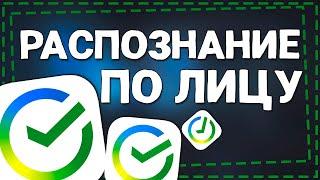 РАСПОЗНАНИЕ ПО ЛИЦУ